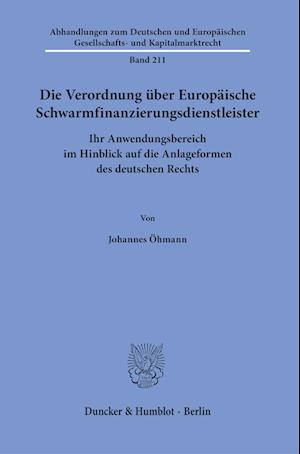 Abhandlungen zum Deutschen und Europäischen Gesellschafts- und Kapitalmarktrecht

Band 211

Die Verordnung über Europäische Schwarmfinanzierungsdienstleister

Ihr Anwendungsbereich im Hinblick auf die Anlageformen des deutschen Rechts

Von

Johannes Öhmann

Duncker & Humblot · Berlin